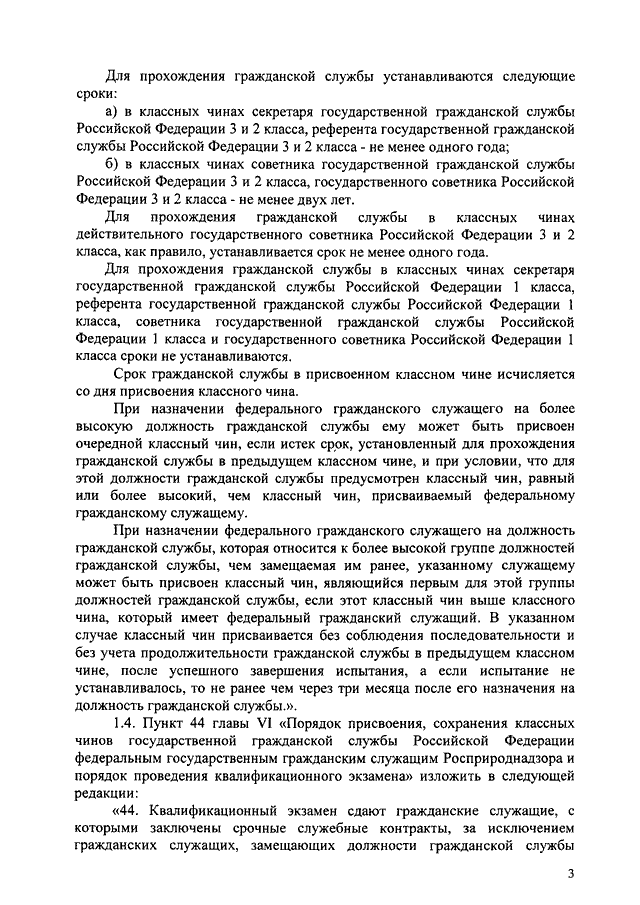 Для прохождения гражданской службы устанавливаются следующие сроки:

а) в классных чинах секретаря государственной гражданской службы Российской Федерации 3 и 2 класса, референта государственной гражданской службы Российской Федерации 3 и 2 класса - не менее одного года;

б) в классных чинах советника государственной гражданской службы Российской Федерации 3 и 2 класса, государственного советника Российской Федерации 3 и 2 класса - не менее двух лет.

Для прохождения гражданской службы в классных чинах действительного государственного советника Российской Федерации 3 и 2 класса, как правило, устанавливается срок не менее одного года.

Для прохождения гражданской службы в классных чинах секретаря государственной гражданской службы Российской Федерации 1 класса, референта государственной гражданской службы Российской Федерации 1 класса, советника государственной гражданской службы Российской Федерации 1 класса и государственного советника Российской Федерации 1 класса сроки не устанавливаются.

Срок гражданской службы в присвоенном классном чине исчисляется со дня присвоения классного чина.

При назначении федерального гражданского служащего на более высокую должность гражданской службы ему может быть присвоен очередной классный чин, если истек срок, установленный для прохождения гражданской службы в предыдущем классном чине, и при условии, что для этой должности гражданской службы предусмотрен классный чин, равный или более высокий, чем классный чин, присваиваемый федеральному гражданскому служащему.

При назначении федерального гражданского служащего на должность гражданской службы, которая относится к более высокой группе должностей гражданской службы, чем замещаемая им ранее, указанному служащему может быть присвоен классный чин, являющийся первым для этой группы должностей гражданской службы, если этот классный чин выше классного чина, который имеет федеральный гражданский служащий. В указанном случае классный чин присваивается без соблюдения последовательности и без учета продолжительности гражданской службы в предыдущем классном чине, после успешного завершения испытания, а если испытание не устанавливалось, то не ранее чем через три месяца после его назначения на должность гражданской службы.».

1.4. Пункт 44 главы VI «Порядок присвоения, сохранения классных чинов государственной гражданской службы Российской Федерации федеральным государственным гражданским служащим Росприроднадзора и порядок проведения квалификационного экзамена» изложить в следующей редакции:

«44. Квалификационный экзамен сдают гражданские служащие, с которыми заключены срочные служебные контракты, за исключением гражданских служащих, замещающих должности гражданской службы

3